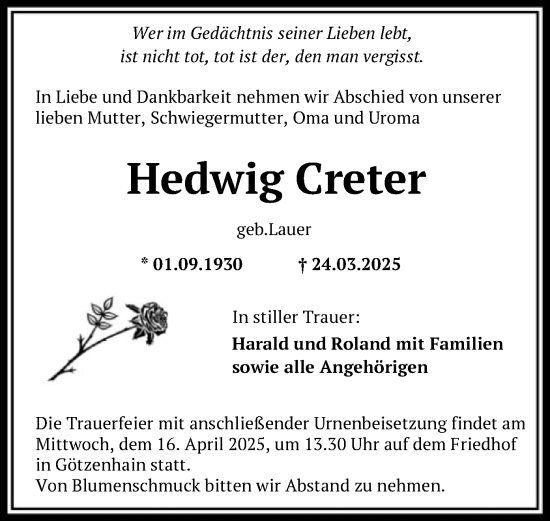 Wer im Gedächtnis seiner Lieben lebt,
ist nicht tot, tot ist der, den man vergisst.

In Liebe und Dankbarkeit nehmen wir Abschied von unserer lieben Mutter, Schwiegermutter, Oma und Uroma

Hedwig Creter

geb.Lauer

* 01.09.1930 † 24.03.2025

In stiller Trauer:

Harald und Roland mit Familien
sowie alle Angehörigen

Die Trauerfeier mit anschließender Urnenbeisetzung findet am Mittwoch, dem 16. April 2025, um 13.30 Uhr auf dem Friedhof in Götzenhain statt.
Von Blumenschmuck bitten wir Abstand zu nehmen.